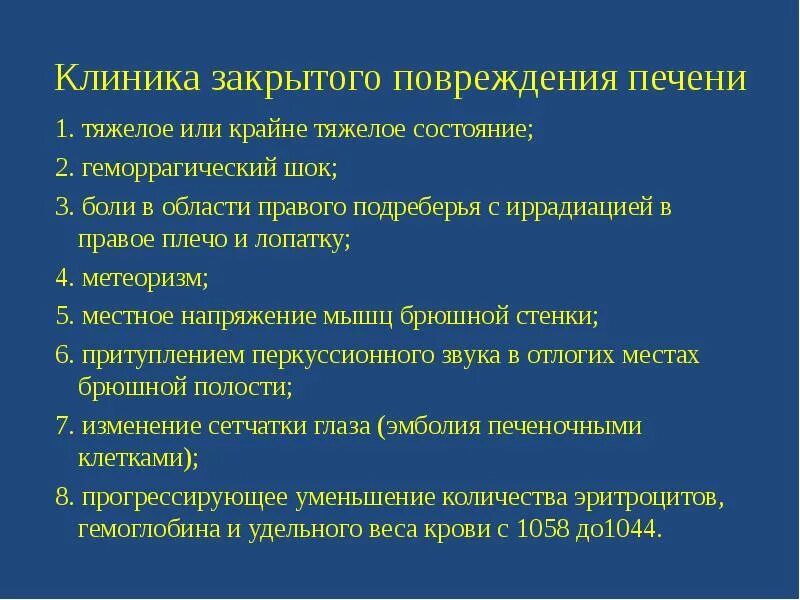 Клиника закрытого повреждения печени

1. тяжелое или крайне тяжелое состояние;

2. геморрагический шок;

3. боли в области правого подреберья с иррадиацией в правое плечо и лопатку;

4. метеоризм;

5. местное напряжение мышц брюшной стенки;

6. притуплением перкуссионного звука в отлогих местах брюшной полости;

7. изменение сетчатки глаза (эмболия печеночными клетками);

8. прогрессирующее уменьшение количества эритроцитов, гемоглобина и удельного веса крови с 1058 до1044.